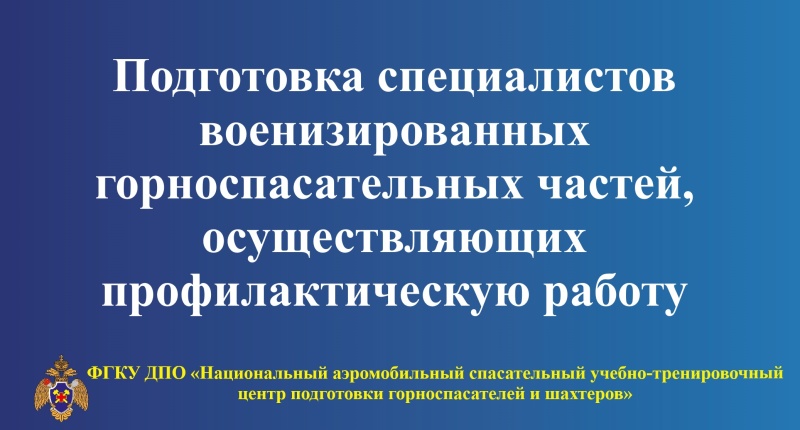 Подготовка специалистов военизированных горноспасательных частей, осуществляющих профилактическую работу

ФГКУ ДПО «Национальный аэромобильный спасательный учебно-тренировочный центр подготовки горноспасателей и шахтеров»